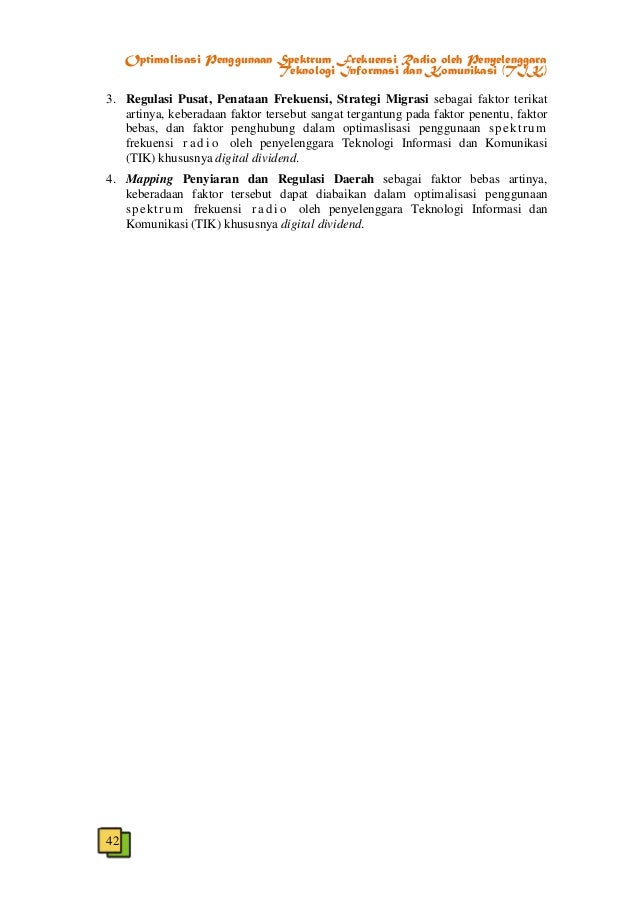 Optimalisasi Penggunaan Spektrum Frekuensi Radio oleh Penyelenggara
Teknologi Informasi dan Komunikasi (TIK)

3. Regulasi Pusat, Penataan Frekuensi, Strategi Migrasi sebagai faktor terikat artinya, keberadaan faktor tersebut sangat tergantung pada faktor penentu, faktor bebas, dan faktor penghubung dalam optimaslisasi penggunaan spektrum frekuensi radio oleh penyelenggara Teknologi Informasi dan Komunikasi (TIK) khususnya digital dividend.

4. Mapping Penyiaran dan Regulasi Daerah sebagai faktor bebas artinya, keberadaan faktor tersebut dapat diabaikan dalam optimalisasi penggunaan spektrum frekuensi radio oleh penyelenggara Teknologi Informasi dan Komunikasi (TIK) khususnya digital dividend.

42